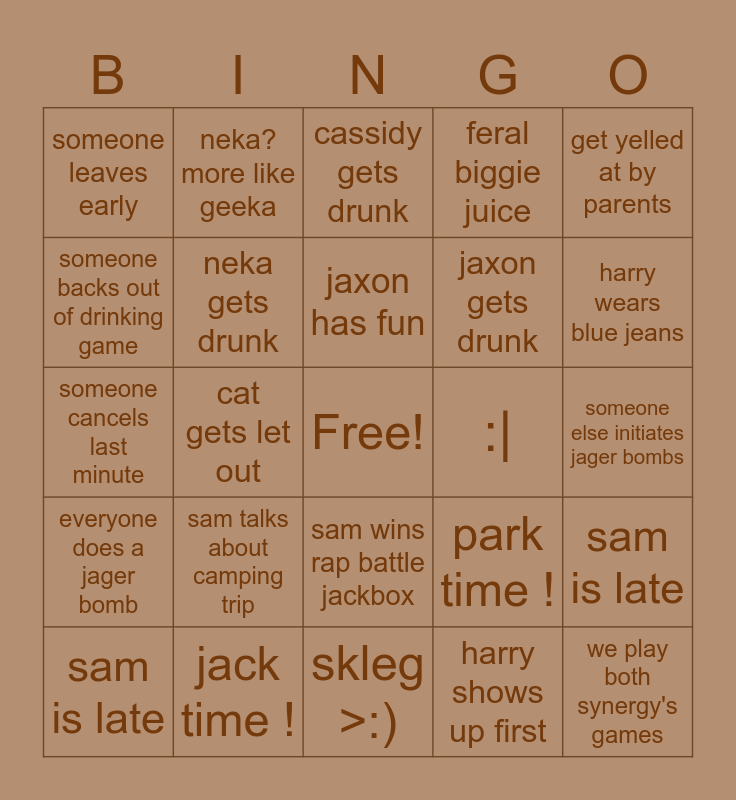 | B | I | N | G | O |
|---|---|---|---|---|
| someone leaves early | neka? more like geeka | cassidy gets drunk | feral biggie juice | get yelled at by parents |
| someone backs out of drinking game | neka gets drunk | jaxon has fun | jaxon gets drunk | harry wears blue jeans |
| someone cancels last minute | cat gets let out | Free! | :\| | someone else initiates jager bombs |
| everyone does a jager bomb | sam talks about camping trip | sam wins rap battle jackbox | park time ! | sam is late |
| sam is late | jack time ! | skleg >:) | harry shows up first | we play both synergy's games |